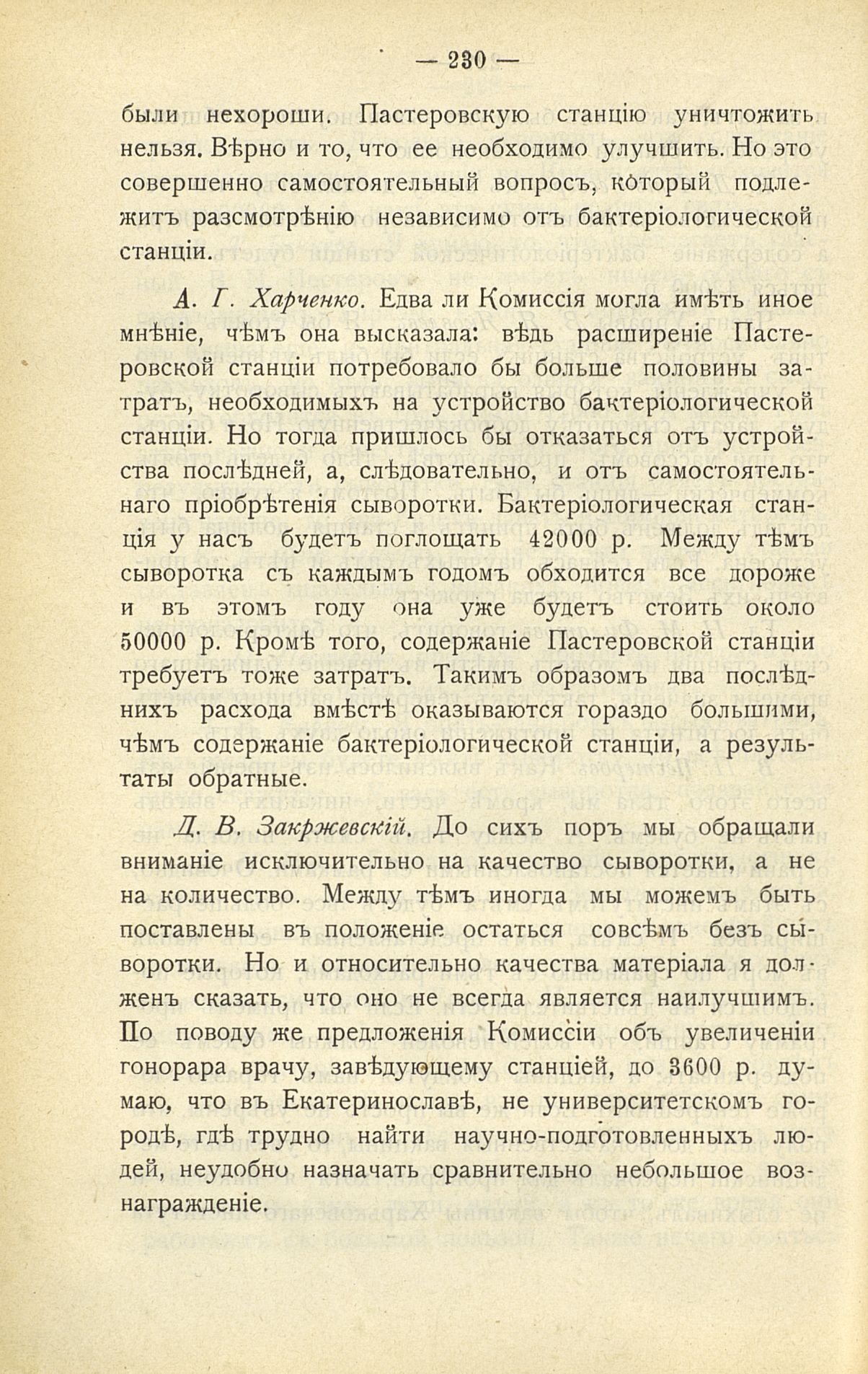 — 230 —

были нехороши. Пастеровскую станцію уничтожить нельзя. Вѣрно и то, что ее необходимо улучшить. Но это совершенно самостоятельный вопросъ, который подлежитъ разсмотрѣнію независимо отъ бактеріологической станціи.

А. Г. Харченко. Едва ли Комиссія могла имѣть иное мнѣніе, чѣмъ она высказала: вѣдь расширеніе Пастеровской станціи потребовало бы больше половины затратъ, необходимыхъ на устройство бактеріологической станціи. Но тогда пришлось бы отказаться отъ устройства послѣдней, а, слѣдовательно, и отъ самостоятельнаго пріобрѣтенія сыворотки. Бактеріологическая станція у насъ будетъ поглощать 42000 р. Между тѣмъ сыворотка съ каждымъ годомъ обходится все дороже и въ этомъ году она уже будетъ стоить около 50000 р. Кромѣ того, содержаніе Пастеровской станціи требуетъ тоже затратъ. Такимъ образомъ два послѣднихъ расхода вмѣстѣ оказываются гораздо большими, чѣмъ содержаніе бактеріологической станціи, а результаты обратные.

Д. В. Закржевскій. До сихъ поръ мы обращали вниманіе исключительно на качество сыворотки, а не на количество. Между тѣмъ иногда мы можемъ быть поставлены въ положеніе остаться совсѣмъ безъ сыворотки. Но и относительно качества матеріала я долженъ сказать, что оно не всегда является наилучшимъ. По поводу же предложенія Комиссіи объ увеличеніи гонорара врачу, завѣдующему станціей, до 3600 р. думаю, что въ Екатеринославѣ, не университетскомъ городѣ, гдѣ трудно найти научно-подготовленныхъ людей, неудобно назначать сравнительно небольшое вознагражденіе.